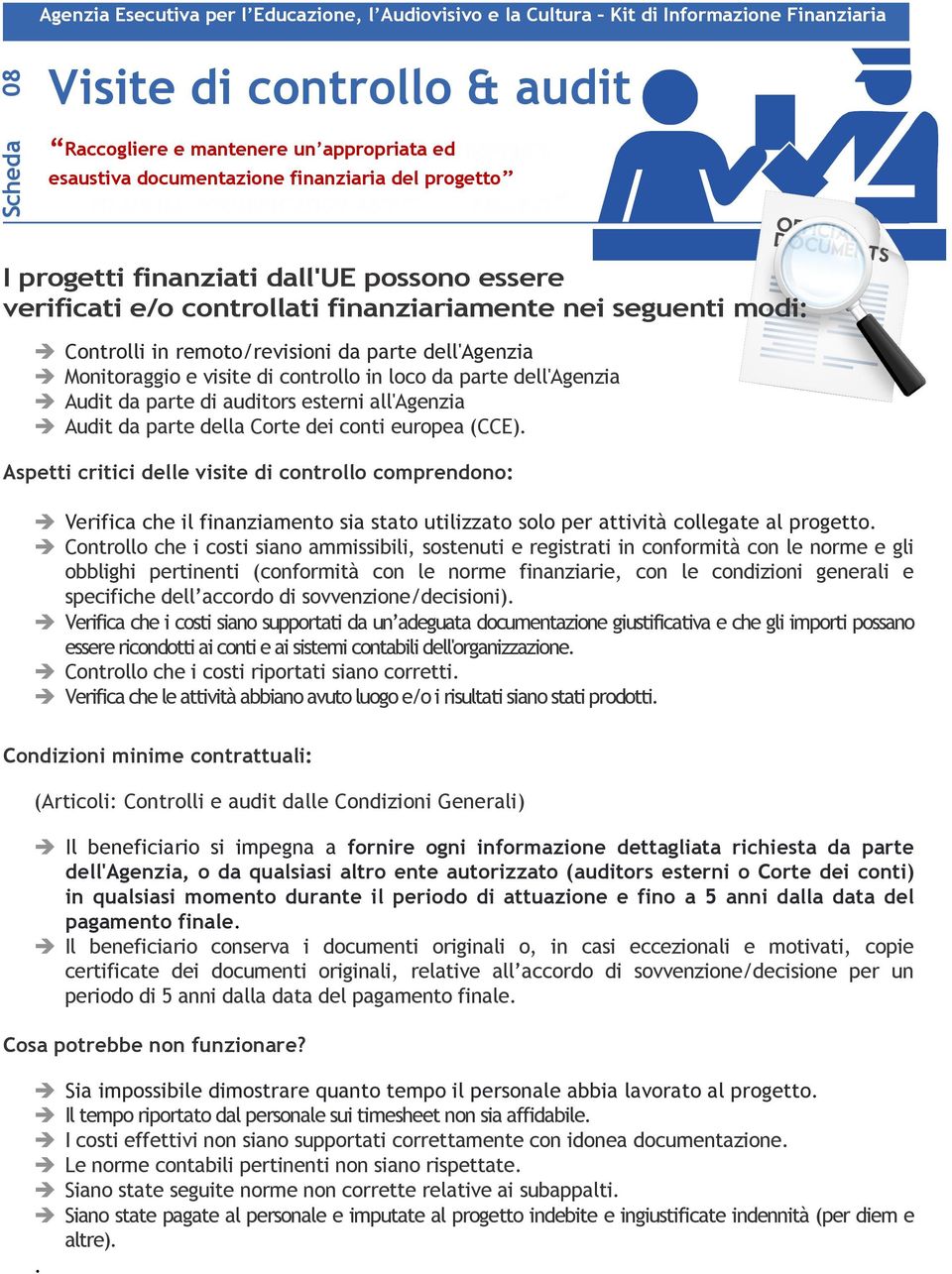 Agenzia Esecutiva per l'Educazione, l'Audiovisivo e la Cultura – Kit di Informazione Finanziaria

Scheda 08

Visite di controllo & audit

"Raccogliere e mantenere un'appropriata ed esaustiva documentazione finanziaria del progetto"

OFFICIAL DOCUMENTS

I progetti finanziati dall'UE possono essere verificati e/o controllati finanziariamente nei seguenti modi:

➔ Controlli in remoto/revisioni da parte dell'Agenzia
➔ Monitoraggio e visite di controllo in loco da parte dell'Agenzia
➔ Audit da parte di auditors esterni all'Agenzia
➔ Audit da parte della Corte dei conti europea (CCE).

Aspetti critici delle visite di controllo comprendono:

➔ Verifica che il finanziamento sia stato utilizzato solo per attività collegate al progetto.
➔ Controllo che i costi siano ammissibili, sostenuti e registrati in conformità con le norme e gli obblighi pertinenti (conformità con le norme finanziarie, con le condizioni generali e specifiche dell'accordo di sovvenzione/decisioni).
➔ Verifica che i costi siano supportati da un'adeguata documentazione giustificativa e che gli importi possano essere ricondotti ai conti e ai sistemi contabili dell'organizzazione.
➔ Controllo che i costi riportati siano corretti.
➔ Verifica che le attività abbiano avuto luogo e/o i risultati siano stati prodotti.

Condizioni minime contrattuali:

(Articoli: Controlli e audit dalle Condizioni Generali)

➔ Il beneficiario si impegna a fornire ogni informazione dettagliata richiesta da parte dell'Agenzia, o da qualsiasi altro ente autorizzato (auditors esterni o Corte dei conti) in qualsiasi momento durante il periodo di attuazione e fino a 5 anni dalla data del pagamento finale.
➔ Il beneficiario conserva i documenti originali o, in casi eccezionali e motivati, copie certificate dei documenti originali, relative all'accordo di sovvenzione/decisione per un periodo di 5 anni dalla data del pagamento finale.

Cosa potrebbe non funzionare?

➔ Sia impossibile dimostrare quanto tempo il personale abbia lavorato al progetto.
➔ Il tempo riportato dal personale sui timesheet non sia affidabile.
➔ I costi effettivi non siano supportati correttamente con idonea documentazione.
➔ Le norme contabili pertinenti non siano rispettate.
➔ Siano state seguite norme non corrette relative ai subappalti.
➔ Siano state pagate al personale e imputate al progetto indebite e ingiustificate indennità (per diem e altre).

.